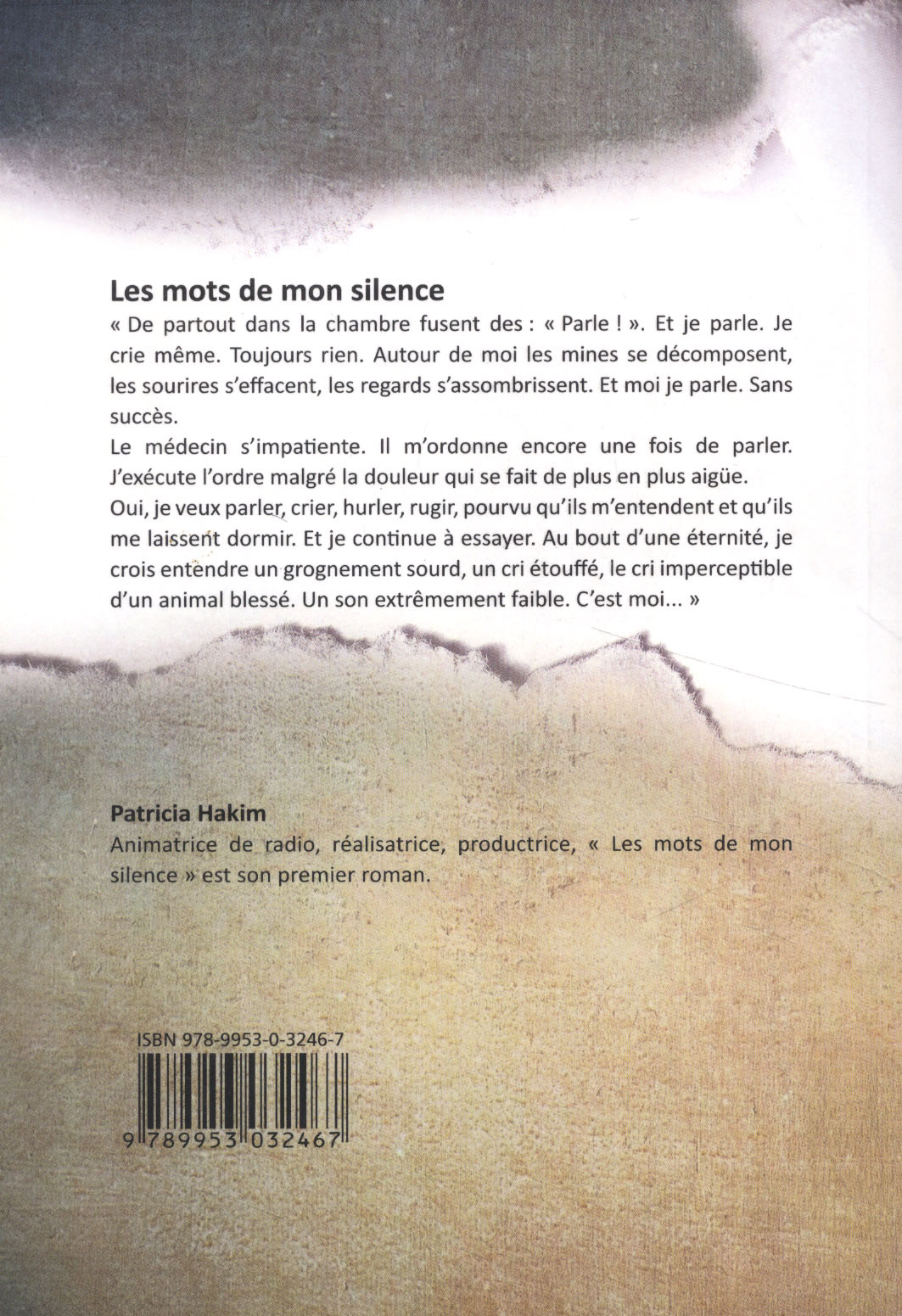 Les mots de mon silence

« De partout dans la chambre fusent des : « Parle ! ». Et je parle. Je crie même. Toujours rien. Autour de moi les mines se décomposent, les sourires s'effacent, les regards s'assombrissent. Et moi je parle. Sans succès.

Le médecin s'impatiente. Il m'ordonne encore une fois de parler. J'exécute l'ordre malgré la douleur qui se fait de plus en plus aigüe.

Oui, je veux parler, crier, hurler, rugir, pourvu qu'ils m'entendent et qu'ils me laissent dormir. Et je continue à essayer. Au bout d'une éternité, je crois entendre un grognement sourd, un cri étouffé, le cri imperceptible d'un animal blessé. Un son extrêmement faible. C'est moi... »

Patricia Hakim

Animatrice de radio, réalisatrice, productrice, « Les mots de mon silence » est son premier roman.

ISBN 978-9953-0-3246-7

9 789953 032467